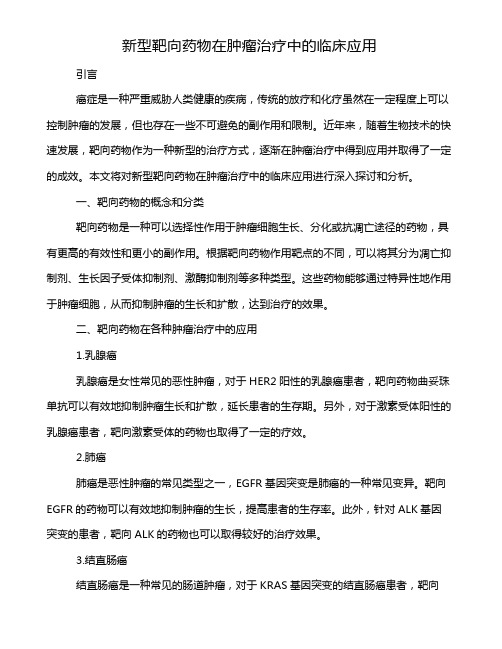 新型靶向药物在肿瘤治疗中的临床应用

引言

癌症是一种严重威胁人类健康的疾病，传统的放疗和化疗虽然在一定程度上可以控制肿瘤的发展，但也存在一些不可避免的副作用和限制。近年来，随着生物技术的快速发展，靶向药物作为一种新型的治疗方式，逐渐在肿瘤治疗中得到应用并取得了一定的成效。本文将对新型靶向药物在肿瘤治疗中的临床应用进行深入探讨和分析。

一、靶向药物的概念和分类

靶向药物是一种可以选择性作用于肿瘤细胞生长、分化或抗凋亡途径的药物，具有更高的有效性和更小的副作用。根据靶向药物作用靶点的不同，可以将其分为凋亡抑制剂、生长因子受体抑制剂、激酶抑制剂等多种类型。这些药物能够通过特异性地作用于肿瘤细胞，从而抑制肿瘤的生长和扩散，达到治疗的效果。

二、靶向药物在各种肿瘤治疗中的应用

1.乳腺癌

乳腺癌是女性常见的恶性肿瘤，对于 HER2 阳性的乳腺癌患者，靶向药物曲妥珠单抗可以有效地抑制肿瘤生长和扩散，延长患者的生存期。另外，对于激素受体阳性的乳腺癌患者，靶向激素受体的药物也取得了一定的疗效。

2.肺癌

肺癌是恶性肿瘤的常见类型之一，EGFR 基因突变是肺癌的一种常见变异。靶向 EGFR 的药物可以有效地抑制肿瘤的生长，提高患者的生存率。此外，针对 ALK 基因突变的患者，靶向 ALK 的药物也可以取得较好的治疗效果。

3.结直肠癌

结直肠癌是一种常见的肠道肿瘤，对于 KRAS 基因突变的结直肠癌患者，靶向